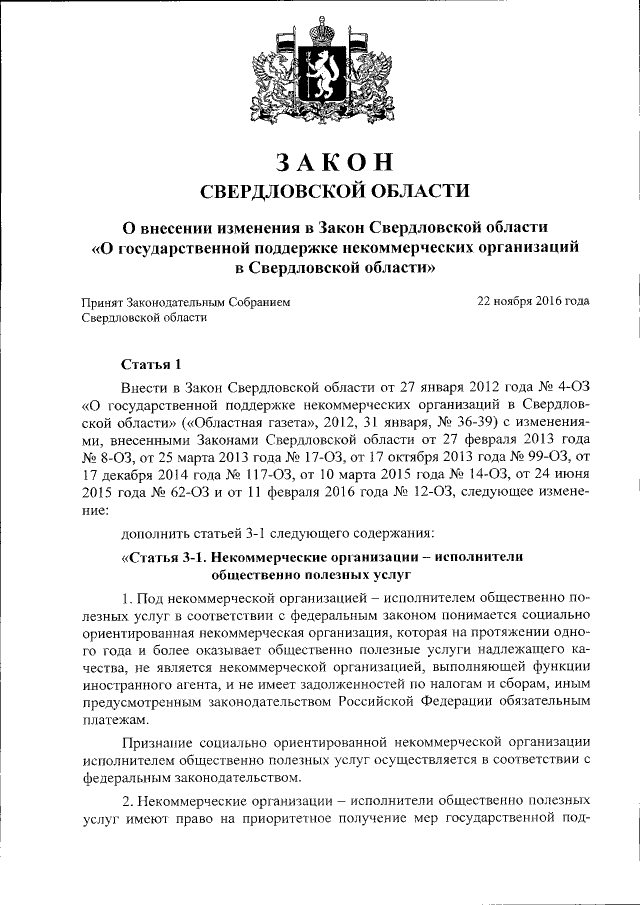 ЗАКОН
СВЕРДЛОВСКОЙ ОБЛАСТИ

О внесении изменения в Закон Свердловской области «О государственной поддержке некоммерческих организаций в Свердловской области»

Принят Законодательным Собранием Свердловской области

22 ноября 2016 года

Статья 1

Внести в Закон Свердловской области от 27 января 2012 года № 4-ОЗ «О государственной поддержке некоммерческих организаций в Свердловской области» («Областная газета», 2012, 31 января, № 36-39) с изменениями, внесенными Законами Свердловской области от 27 февраля 2013 года № 8-ОЗ, от 25 марта 2013 года № 17-ОЗ, от 17 октября 2013 года № 99-ОЗ, от 17 декабря 2014 года № 117-ОЗ, от 10 марта 2015 года № 14-ОЗ, от 24 июня 2015 года № 62-ОЗ и от 11 февраля 2016 года № 12-ОЗ, следующее изменение:

дополнить статьей 3-1 следующего содержания:

«Статья 3-1. Некоммерческие организации – исполнители общественно полезных услуг

1. Под некоммерческой организацией – исполнителем общественно полезных услуг в соответствии с федеральным законом понимается социально ориентированная некоммерческая организация, которая на протяжении одного года и более оказывает общественно полезные услуги надлежащего качества, не является некоммерческой организацией, выполняющей функции иностранного агента, и не имеет задолженностей по налогам и сборам, иным предусмотренным законодательством Российской Федерации обязательным платежам.

Признание социально ориентированной некоммерческой организации исполнителем общественно полезных услуг осуществляется в соответствии с федеральным законодательством.

2. Некоммерческие организации – исполнители общественно полезных услуг имеют право на приоритетное получение мер государственной под-